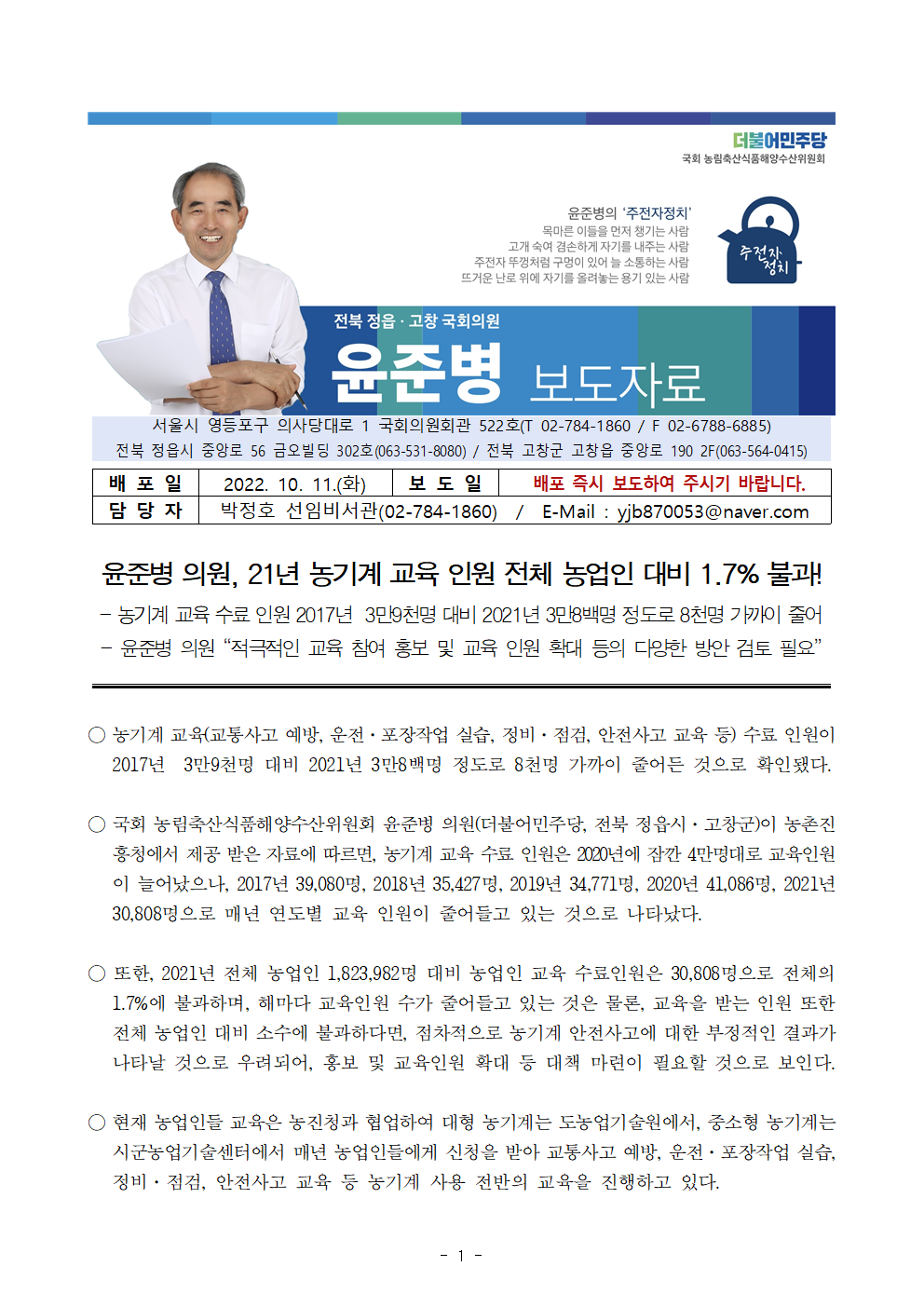 더불어민주당
국회 농림축산식품해양수산위원회

윤준병의 '주전자정치'
목마른 이들을 먼저 챙기는 사람
고개 숙여 겸손하게 자기를 내주는 사람
주전자 뚜껑처럼 구멍이 있어 늘 소통하는 사람
뜨거운 난로 위에 자기를 올려놓는 용기 있는 사람

주전자 정치

전북 정읍 · 고창 국회의원
윤준병 보도자료

서울시 영등포구 의사당대로 1 국회의원회관 522호(T 02-784-1860 / F 02-6788-6885)
전북 정읍시 중앙로 56 금오빌딩 302호(063-531-8080) / 전북 고창군 고창읍 중앙로 190 2F(063-564-0415)

| 배 포 일 | 2022. 10. 11.(화) | 보 도 일 | 배포 즉시 보도하여 주시기 바랍니다. |
|---|---|---|---|
| 담 당 자 | 박정호 선임비서관(02-784-1860) / E-Mail : yjb870053@naver.com | | |

윤준병 의원, 21년 농기계 교육 인원 전체 농업인 대비 1.7% 불과!
- 농기계 교육 수료 인원 2017년 3만9천명 대비 2021년 3만8백명 정도로 8천명 가까이 줄어
- 윤준병 의원 "적극적인 교육 참여 홍보 및 교육 인원 확대 등의 다양한 방안 검토 필요"

○ 농기계 교육(교통사고 예방, 운전·포장작업 실습, 정비·점검, 안전사고 교육 등) 수료 인원이 2017년 3만9천명 대비 2021년 3만8백명 정도로 8천명 가까이 줄어든 것으로 확인됐다.

○ 국회 농림축산식품해양수산위원회 윤준병 의원(더불어민주당, 전북 정읍시·고창군)이 농촌진흥청에서 제공 받은 자료에 따르면, 농기계 교육 수료 인원은 2020년에 잠깐 4만명대로 교육인원이 늘어났으나, 2017년 39,080명, 2018년 35,427명, 2019년 34,771명, 2020년 41,086명, 2021년 30,808명으로 매년 연도별 교육 인원이 줄어들고 있는 것으로 나타났다.

○ 또한, 2021년 전체 농업인 1,823,982명 대비 농업인 교육 수료인원은 30,808명으로 전체의 1.7%에 불과하며, 해마다 교육인원 수가 줄어들고 있는 것은 물론, 교육을 받는 인원 또한 전체 농업인 대비 소수에 불과하다면, 점차적으로 농기계 안전사고에 대한 부정적인 결과가 나타날 것으로 우려되어, 홍보 및 교육인원 확대 등 대책 마련이 필요할 것으로 보인다.

○ 현재 농업인들 교육은 농진청과 협업하여 대형 농기계는 도농업기술원에서, 중소형 농기계는 시군농업기술센터에서 매년 농업인들에게 신청을 받아 교통사고 예방, 운전·포장작업 실습, 정비·점검, 안전사고 교육 등 농기계 사용 전반의 교육을 진행하고 있다.

- 1 -